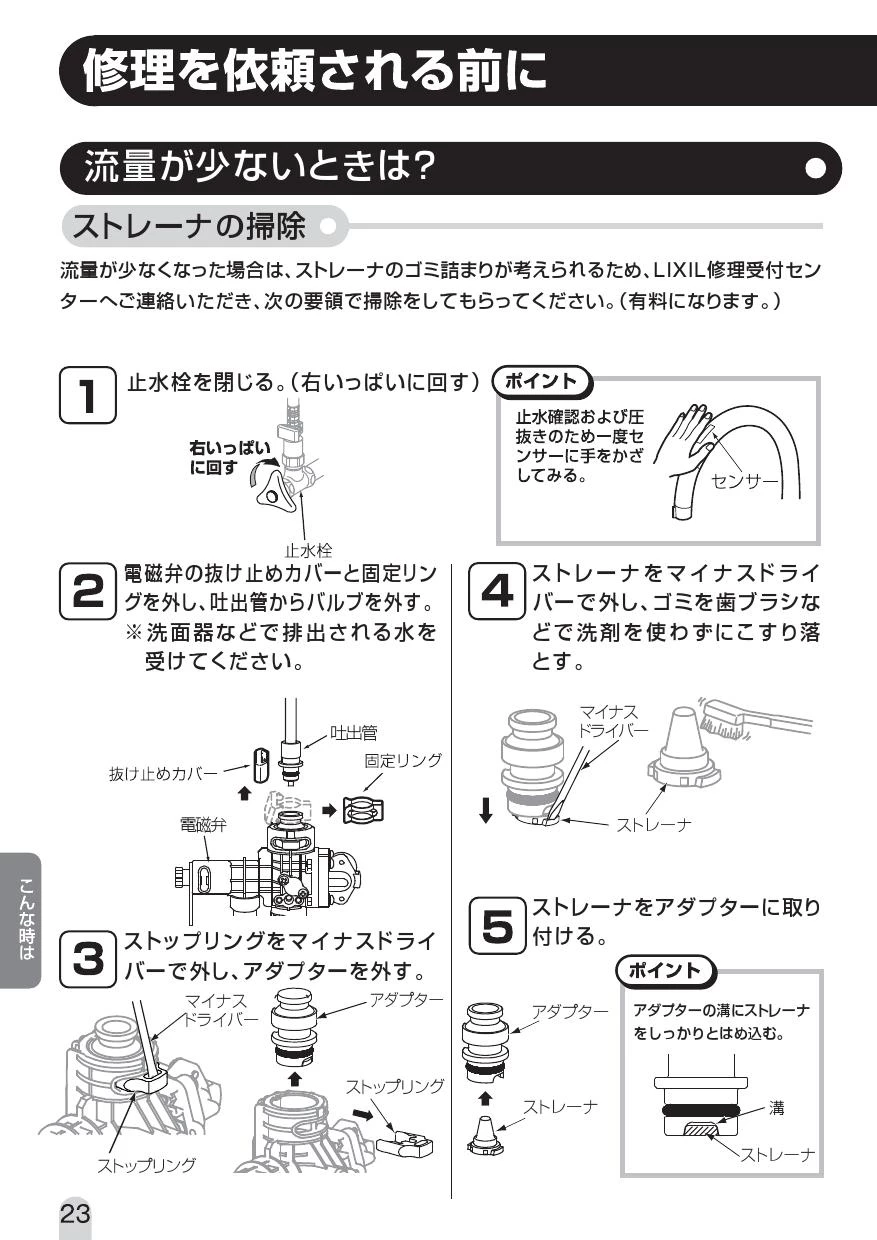 修理を依頼される前に

流量が少ないときは?

ストレーナの掃除

流量が少なくなった場合は、ストレーナのゴミ詰まりが考えられるため、LIXIL修理受付センターへご連絡いただき、次の要領で掃除をしてもらってください。(有料になります。)

1 止水栓を閉じる。(右いっぱいに回す)

右いっぱいに回す

止水栓

ポイント

止水確認および圧抜きのため一度センサーに手をかざしてみる。

センサー

2 電磁弁の抜け止めカバーと固定リングを外し、吐出管からバルブを外す。
※洗面器などで排出される水を受けてください。

吐出管

抜け止めカバー

固定リング

電磁弁

3 ストップリングをマイナスドライバーで外し、アダプターを外す。

マイナスドライバー

アダプター

ストップリング

ストップリング

4 ストレーナをマイナスドライバーで外し、ゴミを歯ブラシなどで洗剤を使わずにこすり落とす。

マイナスドライバー

ストレーナ

5 ストレーナをアダプターに取り付ける。

アダプター

ストレーナ

ポイント

アダプターの溝にストレーナをしっかりとはめ込む。

溝

ストレーナ

こんな時は

23